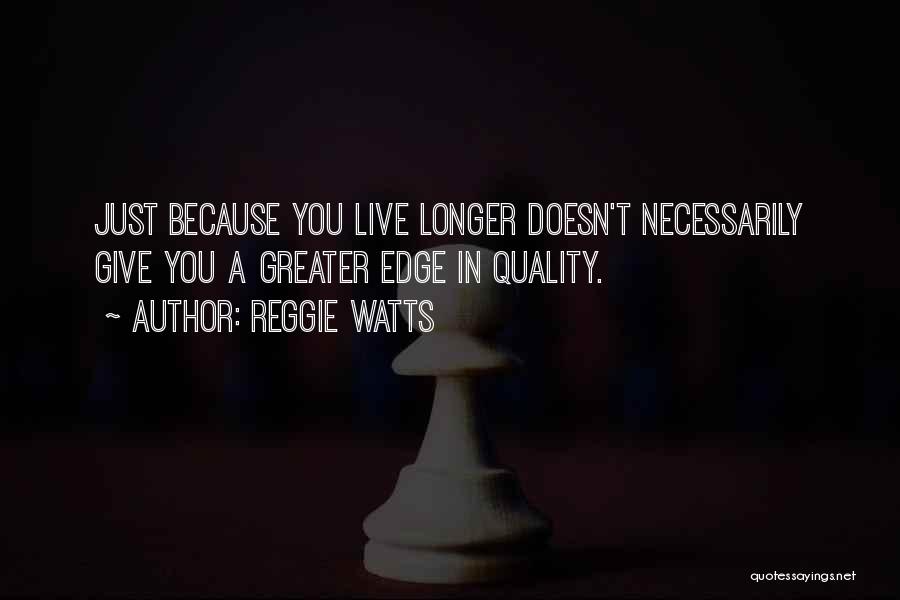 JUST BECAUSE YOU LIVE LONGER DOESN'T NECESSARILY GIVE YOU A GREATER EDGE IN QUALITY.

~ AUTHOR: REGGIE WATTS

quotessayings.net